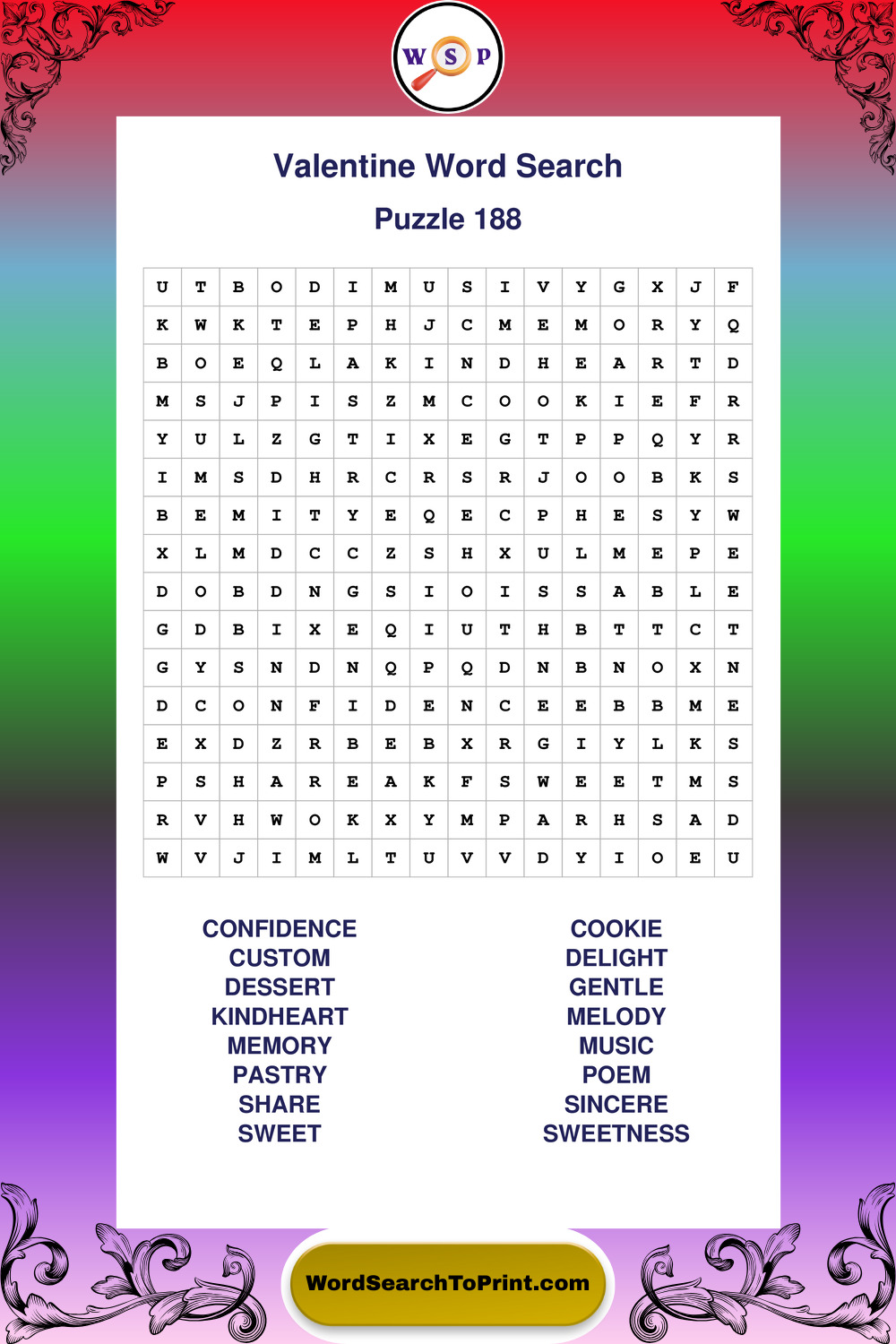 W S P

Valentine Word Search

Puzzle 188

| U | T | B | O | D | I | M | U | S | I | V | Y | G | X | J | F |
|---|---|---|---|---|---|---|---|---|---|---|---|---|---|---|---|
| K | W | K | T | E | P | H | J | C | M | E | M | O | R | Y | Q |
| B | O | E | Q | L | A | K | I | N | D | H | E | A | R | T | D |
| M | S | J | P | I | S | Z | M | C | O | O | K | I | E | F | R |
| Y | U | L | Z | G | T | I | X | E | G | T | P | P | Q | Y | R |
| I | M | S | D | H | R | C | R | S | R | J | O | O | B | K | S |
| B | E | M | I | T | Y | E | Q | E | C | P | H | E | S | Y | W |
| X | L | M | D | C | C | Z | S | H | X | U | L | M | E | P | E |
| D | O | B | D | N | G | S | I | O | I | S | S | A | B | L | E |
| G | D | B | I | X | E | Q | I | U | T | H | B | T | T | C | T |
| G | Y | S | N | D | N | Q | P | Q | D | N | B | N | O | X | N |
| D | C | O | N | F | I | D | E | N | C | E | E | B | B | M | E |
| E | X | D | Z | R | B | E | B | X | R | G | I | Y | L | K | S |
| P | S | H | A | R | E | A | K | F | S | W | E | E | T | M | S |
| R | V | H | W | O | K | X | Y | M | P | A | R | H | S | A | D |
| W | V | J | I | M | L | T | U | V | V | D | Y | I | O | E | U |

CONFIDENCE
CUSTOM
DESSERT
KINDHEART
MEMORY
PASTRY
SHARE
SWEET

COOKIE
DELIGHT
GENTLE
MELODY
MUSIC
POEM
SINCERE
SWEETNESS

WordSearchToPrint.com